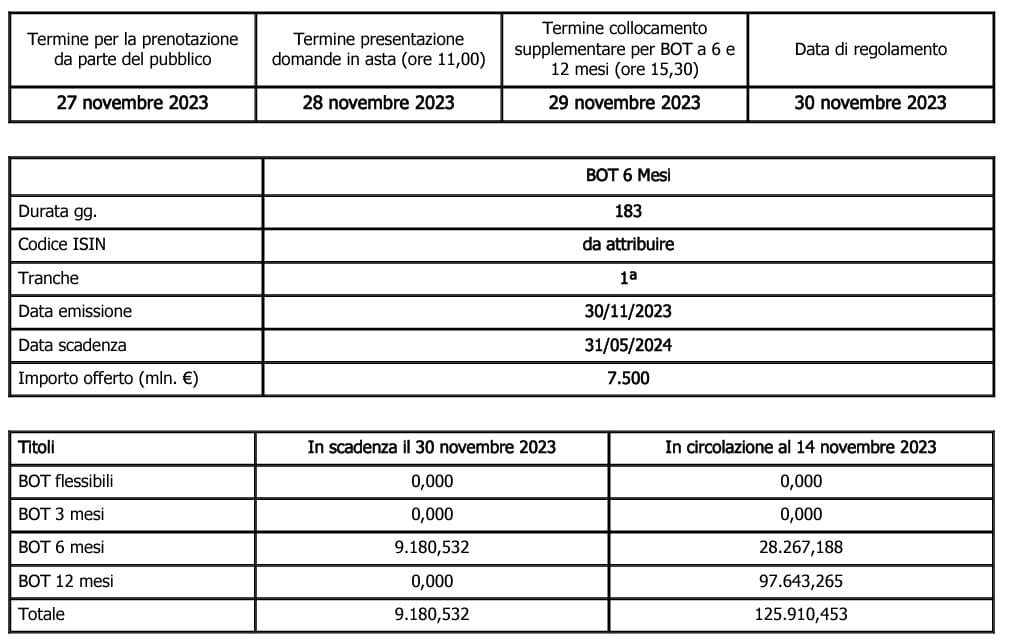 | Termine per la prenotazione da parte del pubblico | Termine presentazione domande in asta (ore 11,00) | Termine collocamento supplementare per BOT a 6 e 12 mesi (ore 15,30) | Data di regolamento |
|---|---|---|---|
| 27 novembre 2023 | 28 novembre 2023 | 29 novembre 2023 | 30 novembre 2023 |

| | BOT 6 Mesi |
|---|---|
| Durata gg. | 183 |
| Codice ISIN | da attribuire |
| Tranche | 1ª |
| Data emissione | 30/11/2023 |
| Data scadenza | 31/05/2024 |
| Importo offerto (mln. €) | 7.500 |

| Titoli | In scadenza il 30 novembre 2023 | In circolazione al 14 novembre 2023 |
|---|---|---|
| BOT flessibili | 0,000 | 0,000 |
| BOT 3 mesi | 0,000 | 0,000 |
| BOT 6 mesi | 9.180,532 | 28.267,188 |
| BOT 12 mesi | 0,000 | 97.643,265 |
| Totale | 9.180,532 | 125.910,453 |